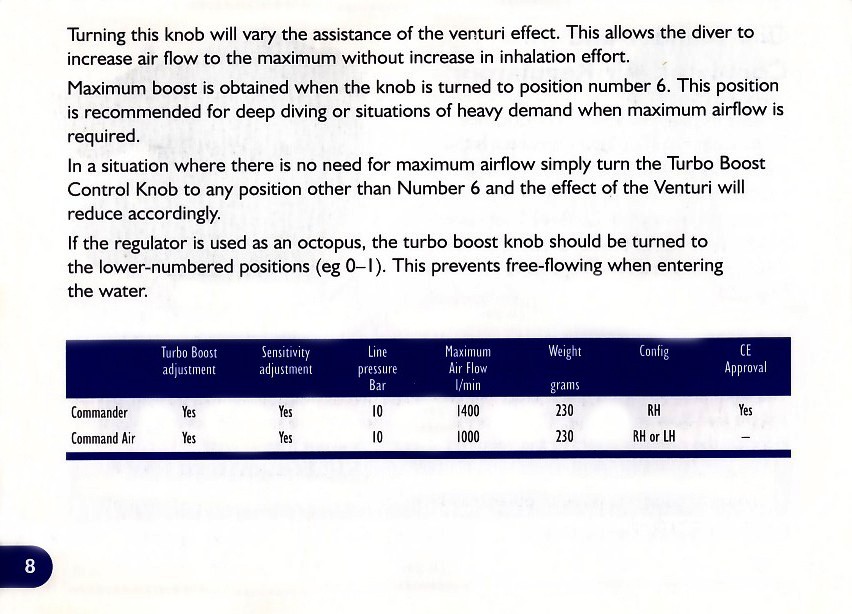 Turning this knob will vary the assistance of the venturi effect. This allows the diver to increase air flow to the maximum without increase in inhalation effort.

Maximum boost is obtained when the knob is turned to position number 6. This position is recommended for deep diving or situations of heavy demand when maximum airflow is required.

In a situation where there is no need for maximum airflow simply turn the Turbo Boost Control Knob to any position other than Number 6 and the effect of the Venturi will reduce accordingly.

If the regulator is used as an octopus, the turbo boost knob should be turned to the lower-numbered positions (eg 0–1). This prevents free-flowing when entering the water.

| | Turbo Boost adjustment | Sensitivity adjustment | Line pressure Bar | Maximum Air Flow l/min | Weight grams | Config | CE Approval |
|---|---|---|---|---|---|---|---|
| Commander | Yes | Yes | 10 | 1400 | 230 | RH | Yes |
| Command Air | Yes | Yes | 10 | 1000 | 230 | RH or LH | – |

8